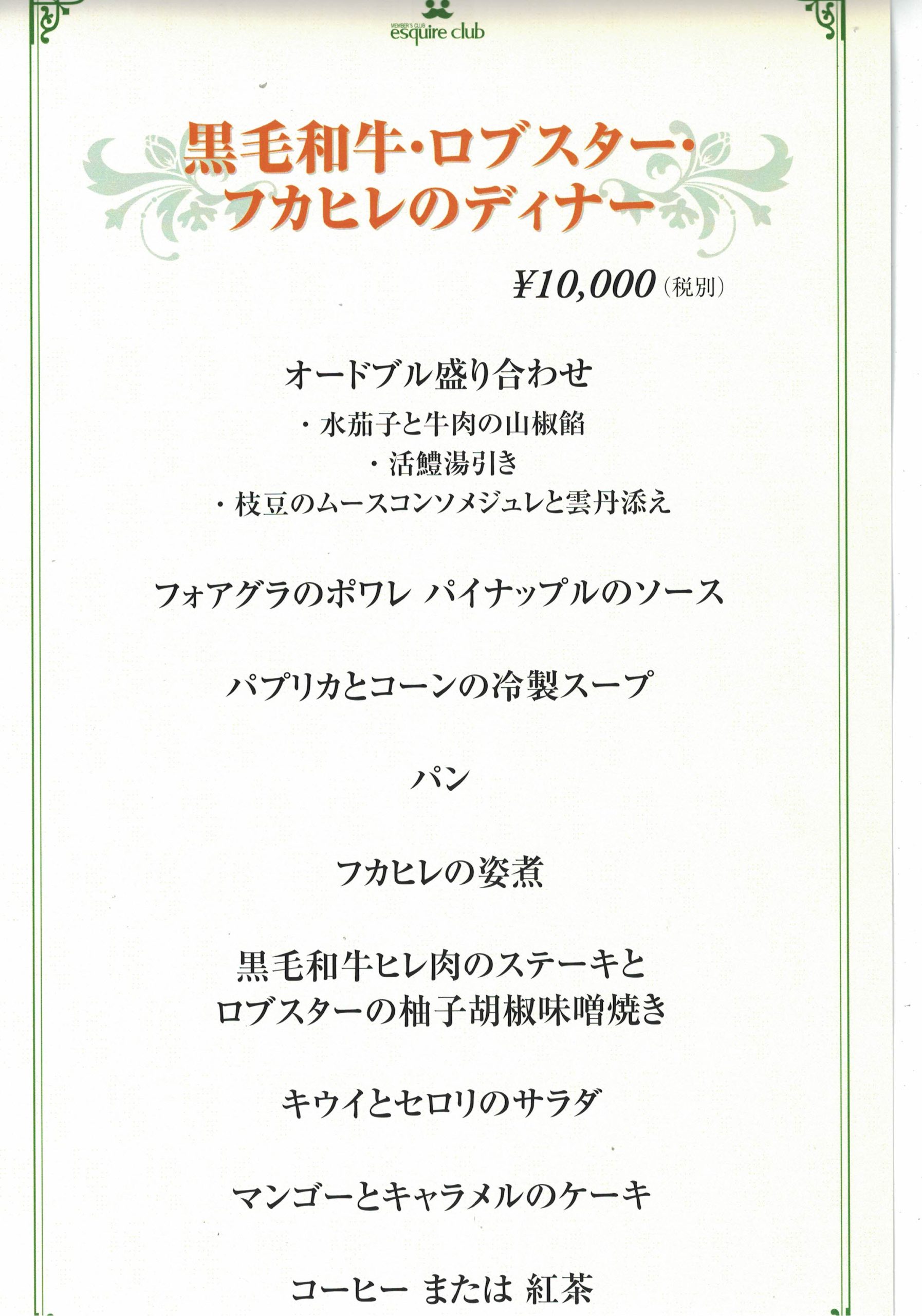 MEMBER'S CLUB
esquire club

黒毛和牛・ロブスター・
フカヒレのディナー

¥10,000(税別)

オードブル盛り合わせ
・水茄子と牛肉の山椒餡
・活鱧湯引き
・枝豆のムースコンソメジュレと雲丹添え

フォアグラのポワレ パイナップルのソース

パプリカとコーンの冷製スープ

パン

フカヒレの姿煮

黒毛和牛ヒレ肉のステーキと
ロブスターの柚子胡椒味噌焼き

キウイとセロリのサラダ

マンゴーとキャラメルのケーキ

コーヒー または 紅茶